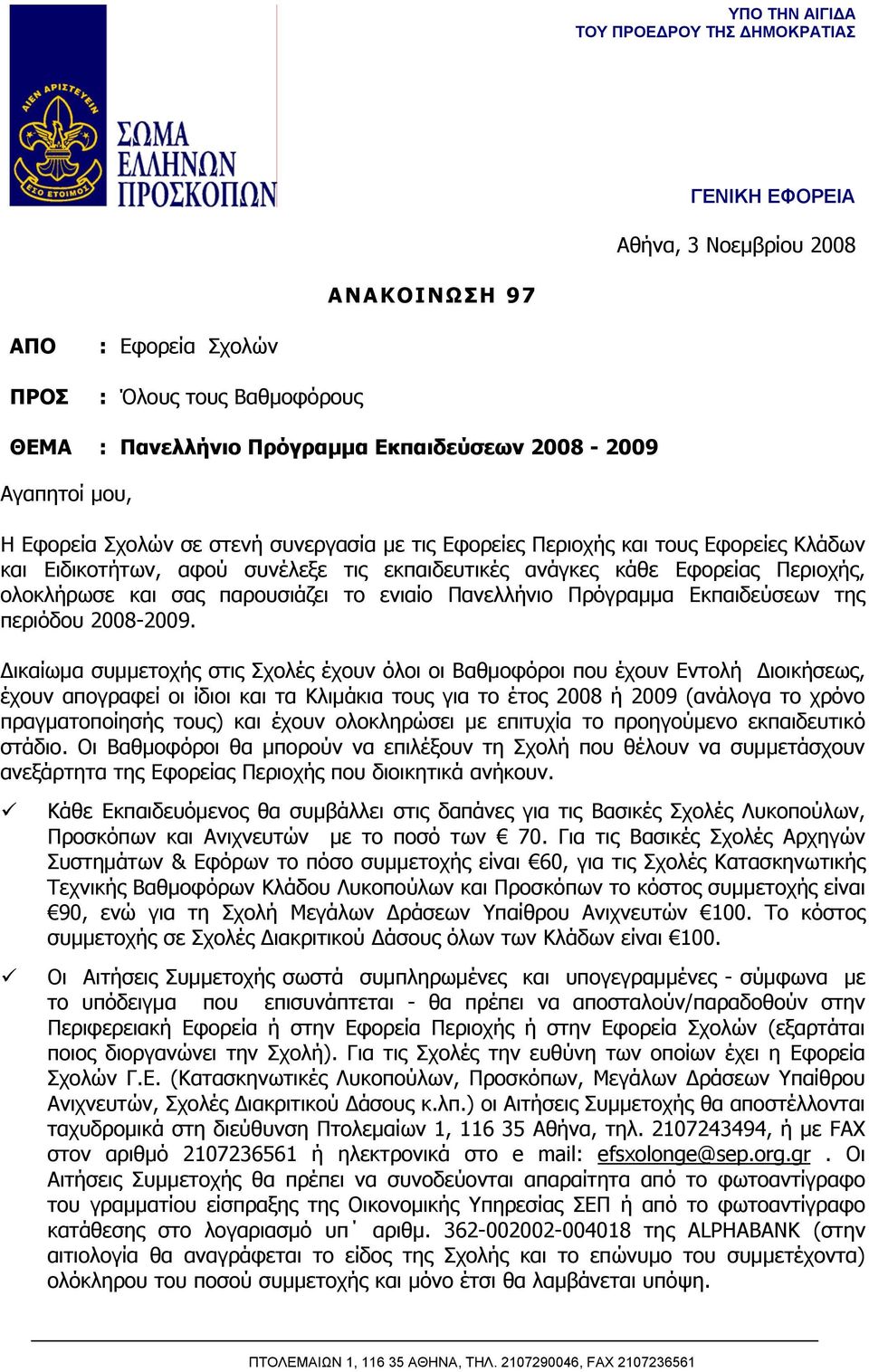 ΥΠΟ ΤΗΝ ΑΙΓΙΔΑ
ΤΟΥ ΠΡΟΕΔΡΟΥ ΤΗΣ ΔΗΜΟΚΡΑΤΙΑΣ

ΑΙΕΝ ΑΡΙΣΤΕΥΕΙΝ
ΕΣΟ ΕΤΟΙΜΟΣ

ΣΩΜΑ ΕΛΛΗΝΩΝ ΠΡΟΣΚΟΠΩΝ

ΓΕΝΙΚΗ ΕΦΟΡΕΙΑ

Αθήνα, 3 Νοεμβρίου 2008

ΑΝΑΚΟΙΝΩΣΗ 97

ΑΠΟ : Εφορεία Σχολών

ΠΡΟΣ : Όλους τους Βαθμοφόρους

ΘΕΜΑ : Πανελλήνιο Πρόγραμμα Εκπαιδεύσεων 2008 - 2009

Αγαπητοί μου,

Η Εφορεία Σχολών σε στενή συνεργασία με τις Εφορείες Περιοχής και τους Εφορείες Κλάδων και Ειδικοτήτων, αφού συνέλεξε τις εκπαιδευτικές ανάγκες κάθε Εφορείας Περιοχής, ολοκλήρωσε και σας παρουσιάζει το ενιαίο Πανελλήνιο Πρόγραμμα Εκπαιδεύσεων της περιόδου 2008-2009.

Δικαίωμα συμμετοχής στις Σχολές έχουν όλοι οι Βαθμοφόροι που έχουν Εντολή Διοικήσεως, έχουν απογραφεί οι ίδιοι και τα Κλιμάκια τους για το έτος 2008 ή 2009 (ανάλογα το χρόνο πραγματοποίησής τους) και έχουν ολοκληρώσει με επιτυχία το προηγούμενο εκπαιδευτικό στάδιο. Οι Βαθμοφόροι θα μπορούν να επιλέξουν τη Σχολή που θέλουν να συμμετάσχουν ανεξάρτητα της Εφορείας Περιοχής που διοικητικά ανήκουν.

✓ Κάθε Εκπαιδευόμενος θα συμβάλλει στις δαπάνες για τις Βασικές Σχολές Λυκοπούλων, Προσκόπων και Ανιχνευτών με το ποσό των € 70. Για τις Βασικές Σχολές Αρχηγών Συστημάτων & Εφόρων το πόσο συμμετοχής είναι €60, για τις Σχολές Κατασκηνωτικής Τεχνικής Βαθμοφόρων Κλάδου Λυκοπούλων και Προσκόπων το κόστος συμμετοχής είναι €90, ενώ για τη Σχολή Μεγάλων Δράσεων Υπαίθρου Ανιχνευτών €100. Το κόστος συμμετοχής σε Σχολές Διακριτικού Δάσους όλων των Κλάδων είναι €100.

✓ Οι Αιτήσεις Συμμετοχής σωστά συμπληρωμένες και υπογεγραμμένες - σύμφωνα με το υπόδειγμα που επισυνάπτεται - θα πρέπει να αποσταλούν/παραδοθούν στην Περιφερειακή Εφορεία ή στην Εφορεία Περιοχής ή στην Εφορεία Σχολών (εξαρτάται ποιος διοργανώνει την Σχολή). Για τις Σχολές την ευθύνη των οποίων έχει η Εφορεία Σχολών Γ.Ε. (Κατασκηνωτικές Λυκοπούλων, Προσκόπων, Μεγάλων Δράσεων Υπαίθρου Ανιχνευτών, Σχολές Διακριτικού Δάσους κ.λπ.) οι Αιτήσεις Συμμετοχής θα αποστέλλονται ταχυδρομικά στη διεύθυνση Πτολεμαίων 1, 116 35 Αθήνα, τηλ. 2107243494, ή με FAX στον αριθμό 2107236561 ή ηλεκτρονικά στο e mail: efsxolonge@sep.org.gr . Οι Αιτήσεις Συμμετοχής θα πρέπει να συνοδεύονται απαραίτητα από το φωτοαντίγραφο του γραμματίου είσπραξης της Οικονομικής Υπηρεσίας ΣΕΠ ή από το φωτοαντίγραφο κατάθεσης στο λογαριασμό υπ΄ αριθμ. 362-002002-004018 της ALPHABANK (στην αιτιολογία θα αναγράφεται το είδος της Σχολής και το επώνυμο του συμμετέχοντα) ολόκληρου του ποσού συμμετοχής και μόνο έτσι θα λαμβάνεται υπόψη.

ΠΤΟΛΕΜΑΙΩΝ 1, 116 35 ΑΘΗΝΑ, ΤΗΛ. 2107290046, FAX 2107236561